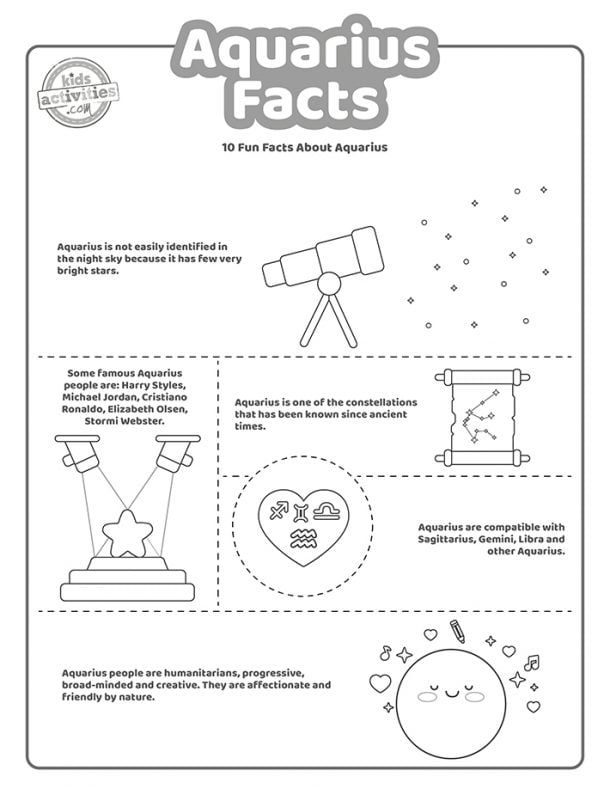 Aquarius Facts

kids activities .com

10 Fun Facts About Aquarius

Aquarius is not easily identified in the night sky because it has few very bright stars.

Some famous Aquarius people are: Harry Styles, Michael Jordan, Cristiano Ronaldo, Elizabeth Olsen, Stormi Webster.

Aquarius is one of the constellations that has been known since ancient times.

Aquarius are compatible with Sagittarius, Gemini, Libra and other Aquarius.

Aquarius people are humanitarians, progressive, broad-minded and creative. They are affectionate and friendly by nature.